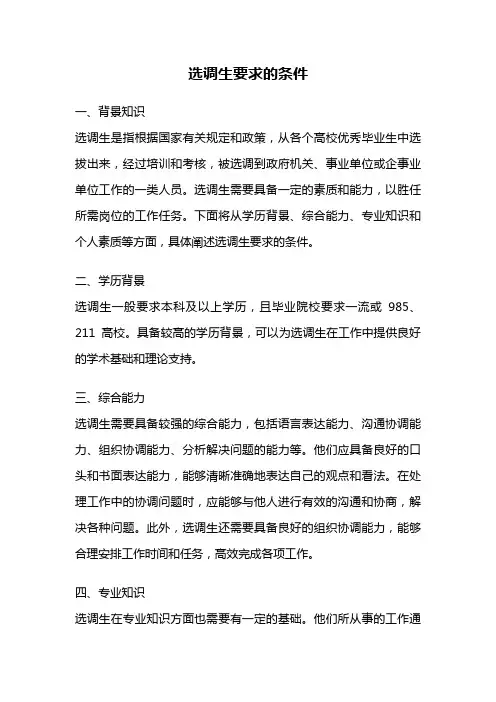 选调生要求的条件

一、背景知识

选调生是指根据国家有关规定和政策，从各个高校优秀毕业生中选拔出来，经过培训和考核，被选调到政府机关、事业单位或企事业单位工作的一类人员。选调生需要具备一定的素质和能力，以胜任所需岗位的工作任务。下面将从学历背景、综合能力、专业知识和个人素质等方面，具体阐述选调生要求的条件。

二、学历背景

选调生一般要求本科及以上学历，且毕业院校要求一流或 985、211 高校。具备较高的学历背景，可以为选调生在工作中提供良好的学术基础和理论支持。

三、综合能力

选调生需要具备较强的综合能力，包括语言表达能力、沟通协调能力、组织协调能力、分析解决问题的能力等。他们应具备良好的口头和书面表达能力，能够清晰准确地表达自己的观点和看法。在处理工作中的协调问题时，应能够与他人进行有效的沟通和协商，解决各种问题。此外，选调生还需要具备良好的组织协调能力，能够合理安排工作时间和任务，高效完成各项工作。

四、专业知识

选调生在专业知识方面也需要有一定的基础。他们所从事的工作通